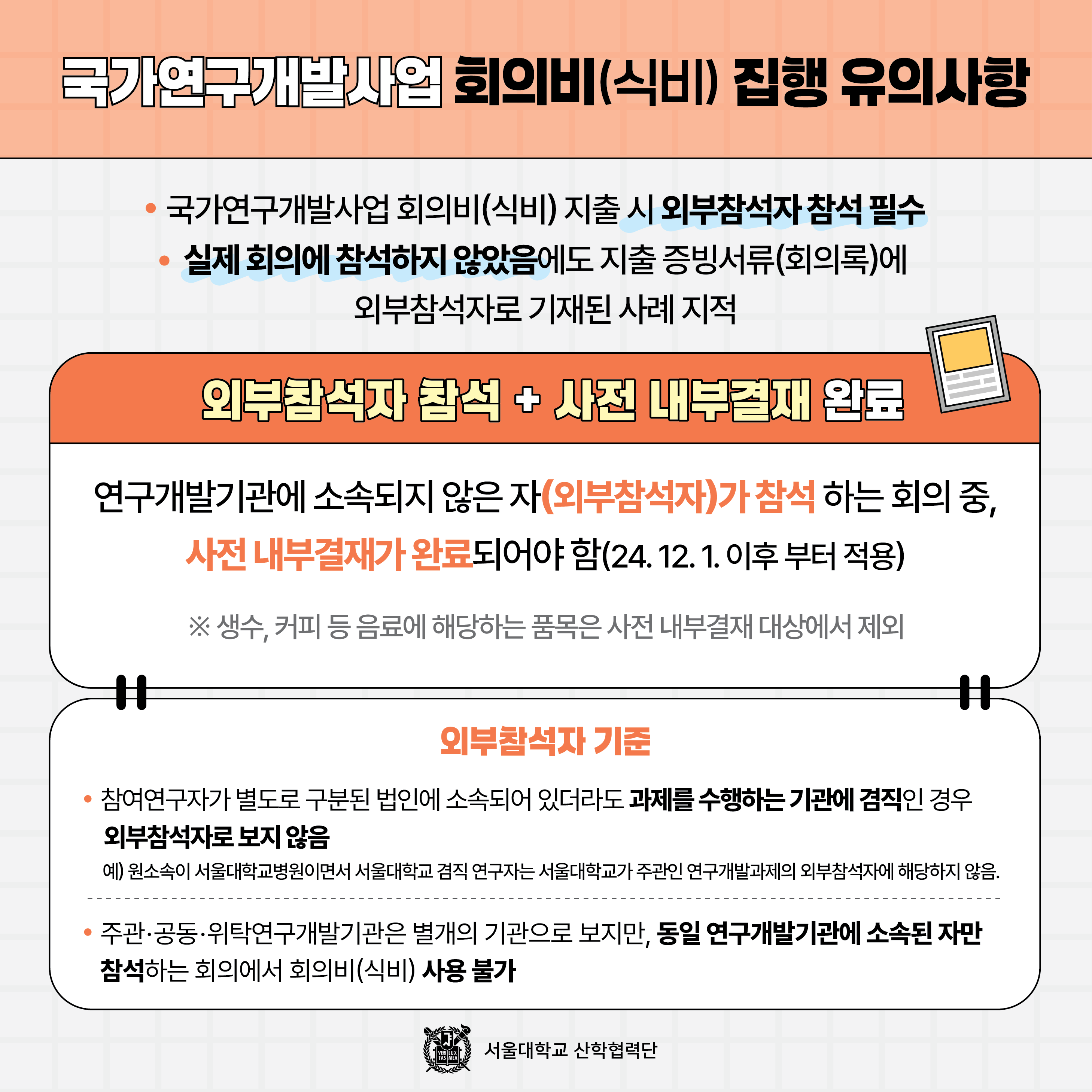 국가연구개발사업 회의비(식비) 집행 유의사항

• 국가연구개발사업 회의비(식비) 지출 시 외부참석자 참석 필수

• 실제 회의에 참석하지 않았음에도 지출 증빙서류(회의록)에 외부참석자로 기재된 사례 지적

외부참석자 참석 + 사전 내부결재 완료

연구개발기관에 소속되지 않은 자(외부참석자)가 참석 하는 회의 중, 사전 내부결재가 완료되어야 함(24. 12. 1. 이후 부터 적용)

※ 생수, 커피 등 음료에 해당하는 품목은 사전 내부결재 대상에서 제외

외부참석자 기준

• 참여연구자가 별도로 구분된 법인에 소속되어 있더라도 과제를 수행하는 기관에 겸직인 경우 외부참석자로 보지 않음

예) 원소속이 서울대학교병원이면서 서울대학교 겸직 연구자는 서울대학교가 주관인 연구개발과제의 외부참석자에 해당하지 않음.

• 주관·공동·위탁연구개발기관은 별개의 기관으로 보지만, 동일 연구개발기관에 소속된 자만 참석하는 회의에서 회의비(식비) 사용 불가

서울대학교 산학협력단